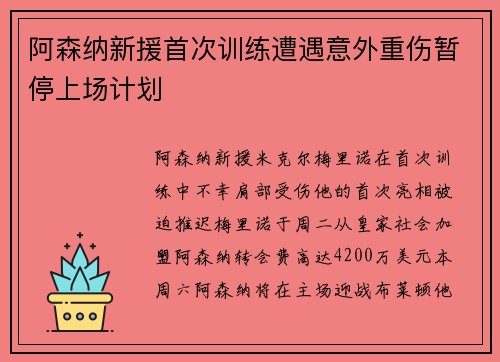 阿森纳新援首次训练遭遇意外重伤暂停上场计划

阿森纳新援米克尔梅里诺在首次训练中不幸肩部受伤他的首次亮相被迫推迟梅里诺于周二从皇家社会加盟阿森纳转会费高达4200万美元本周六阿森纳将在主场迎战布莱顿他